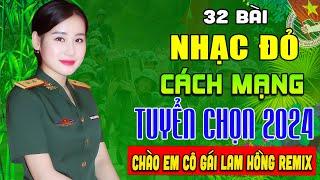 32 BÀI
NHẠC ĐỎ
CÁCH MẠNG
TUYỂN CHỌN 2024
CHÀO EM CÔ GÁI LAM HỒNG REMIX